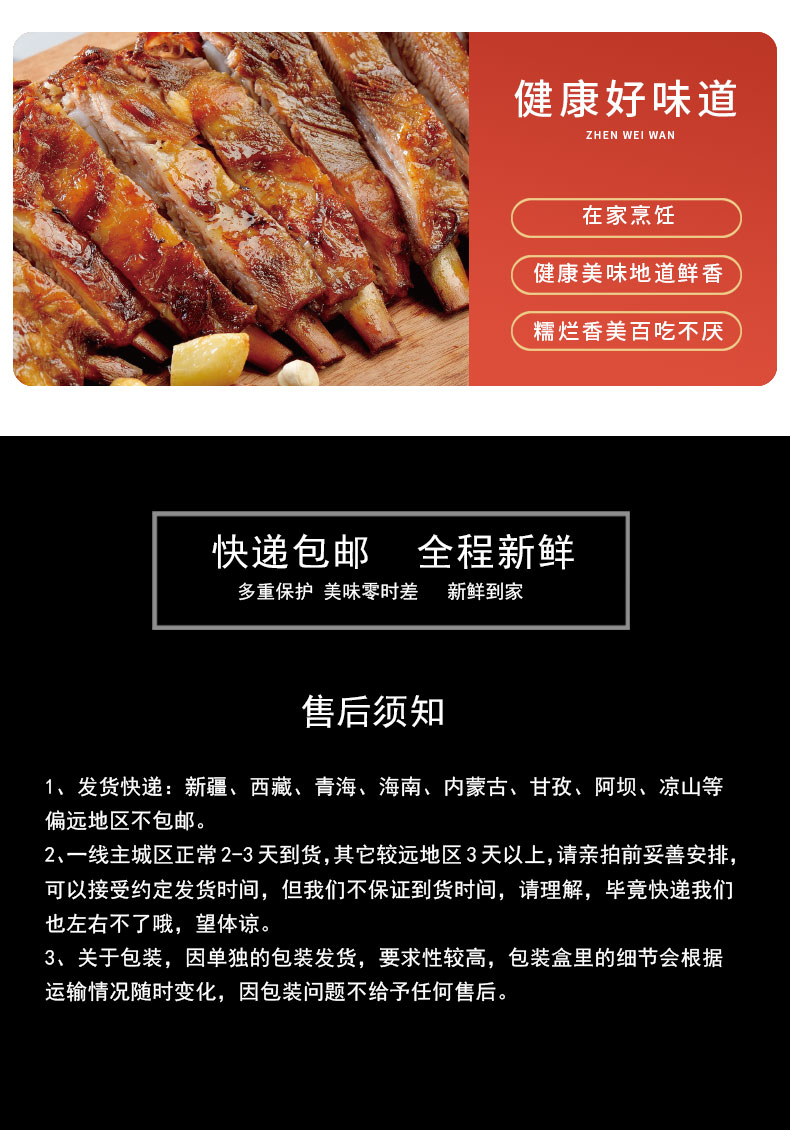 健康好味道

ZHEN WEI WAN

在家烹饪

健康美味地道鲜香

糯烂香美百吃不厌

快递包邮 全程新鲜

多重保护 美味零时差 新鲜到家

售后须知

1、发货快递：新疆、西藏、青海、海南、内蒙古、甘孜、阿坝、凉山等偏远地区不包邮。
2、一线主城区正常2-3天到货，其它较远地区3天以上，请亲拍前妥善安排，可以接受约定发货时间，但我们不保证到货时间，请理解，毕竟快递我们也左右不了哦，望体谅。
3、关于包装，因单独的包装发货，要求性较高，包装盒里的细节会根据运输情况随时变化，因包装问题不给予任何售后。